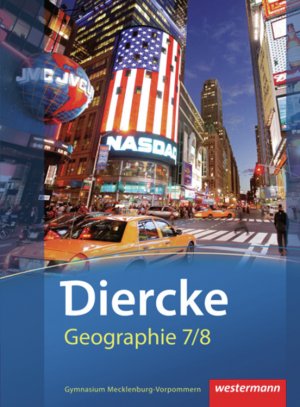 JVC JVC

NASDAQ

Diercke

Geographie 7/8

Gymnasium Mecklenburg-Vorpommern

westermann